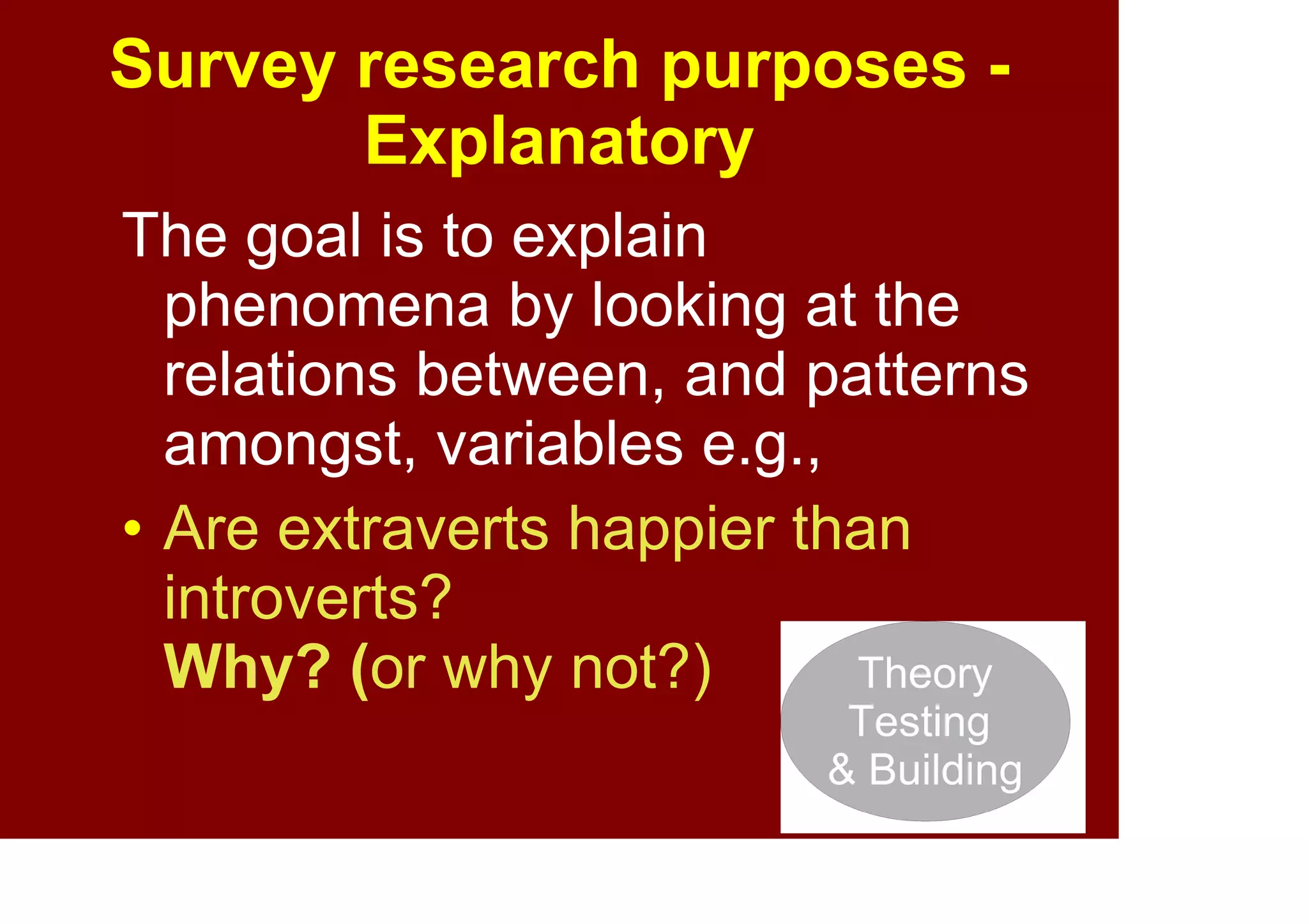 Survey research purposes - Explanatory

The goal is to explain phenomena by looking at the relations between, and patterns amongst, variables e.g.,

• Are extraverts happier than introverts?
Why? (or why not?)

Theory Testing & Building